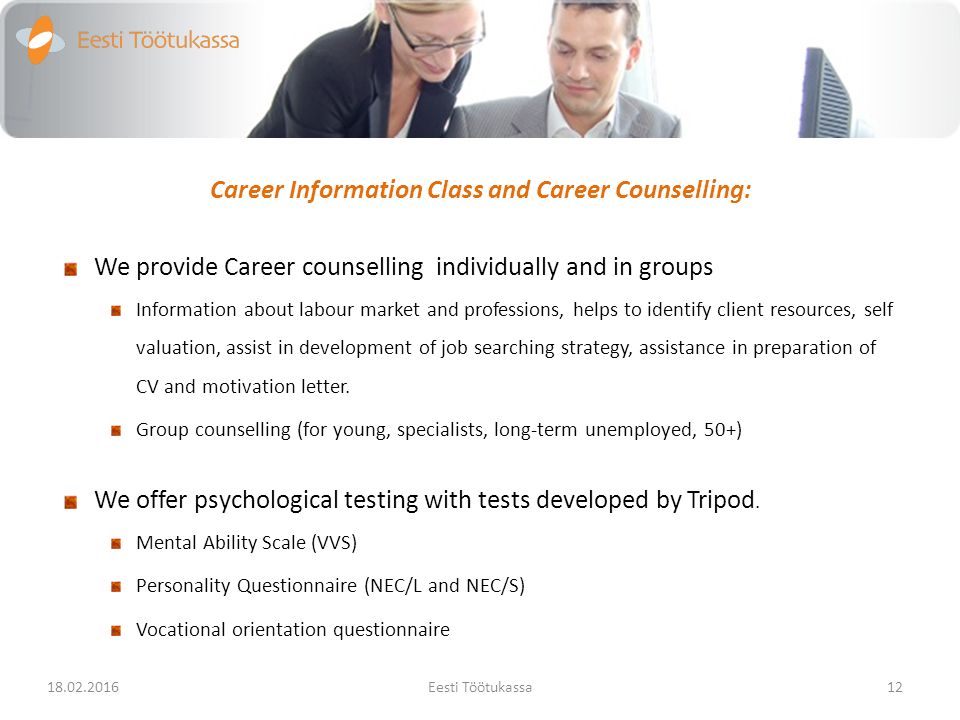 Eesti Töötukassa

Career Information Class and Career Counselling:

We provide Career counselling individually and in groups

Information about labour market and professions, helps to identify client resources, self valuation, assist in development of job searching strategy, assistance in preparation of CV and motivation letter.

Group counselling (for young, specialists, long-term unemployed, 50+)

We offer psychological testing with tests developed by Tripod.

Mental Ability Scale (VVS)

Personality Questionnaire (NEC/L and NEC/S)

Vocational orientation questionnaire

18.02.2016 Eesti Töötukassa 12